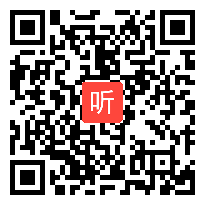 听